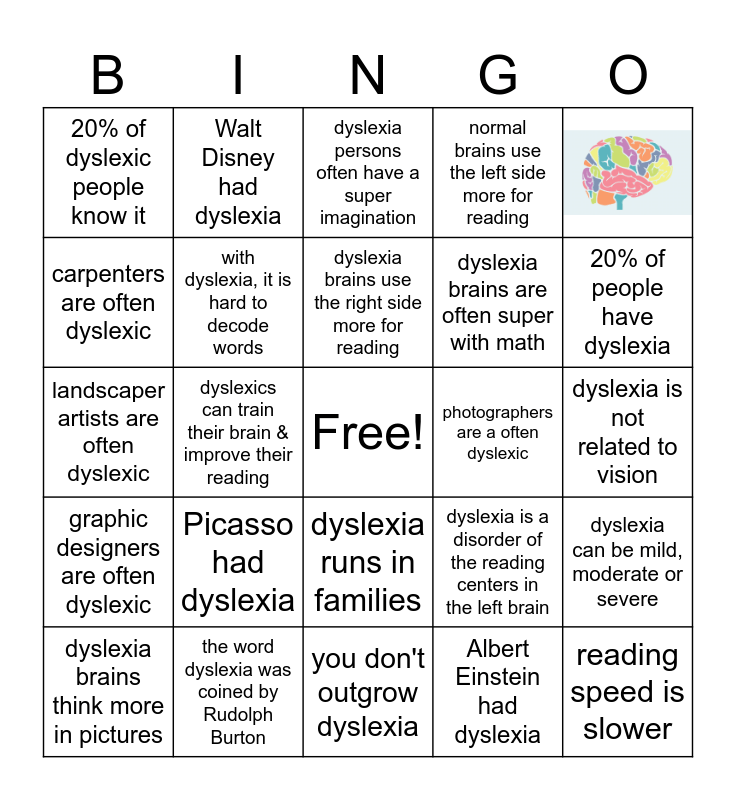 | B | I | N | G | O |
|---|---|---|---|---|
| 20% of dyslexic people know it | Walt Disney had dyslexia | dyslexia persons often have a super imagination | normal brains use the left side more for reading | |
| carpenters are often dyslexic | with dyslexia, it is hard to decode words | dyslexia brains use the right side more for reading | dyslexia brains are often super with math | 20% of people have dyslexia |
| landscaper artists are often dyslexic | dyslexics can train their brain & improve their reading | Free! | photographers are a often dyslexic | dyslexia is not related to vision |
| graphic designers are often dyslexic | Picasso had dyslexia | dyslexia runs in families | dyslexia is a disorder of the reading centers in the left brain | dyslexia can be mild, moderate or severe |
| dyslexia brains think more in pictures | the word dyslexia was coined by Rudolph Burton | you don't outgrow dyslexia | Albert Einstein had dyslexia | reading speed is slower |